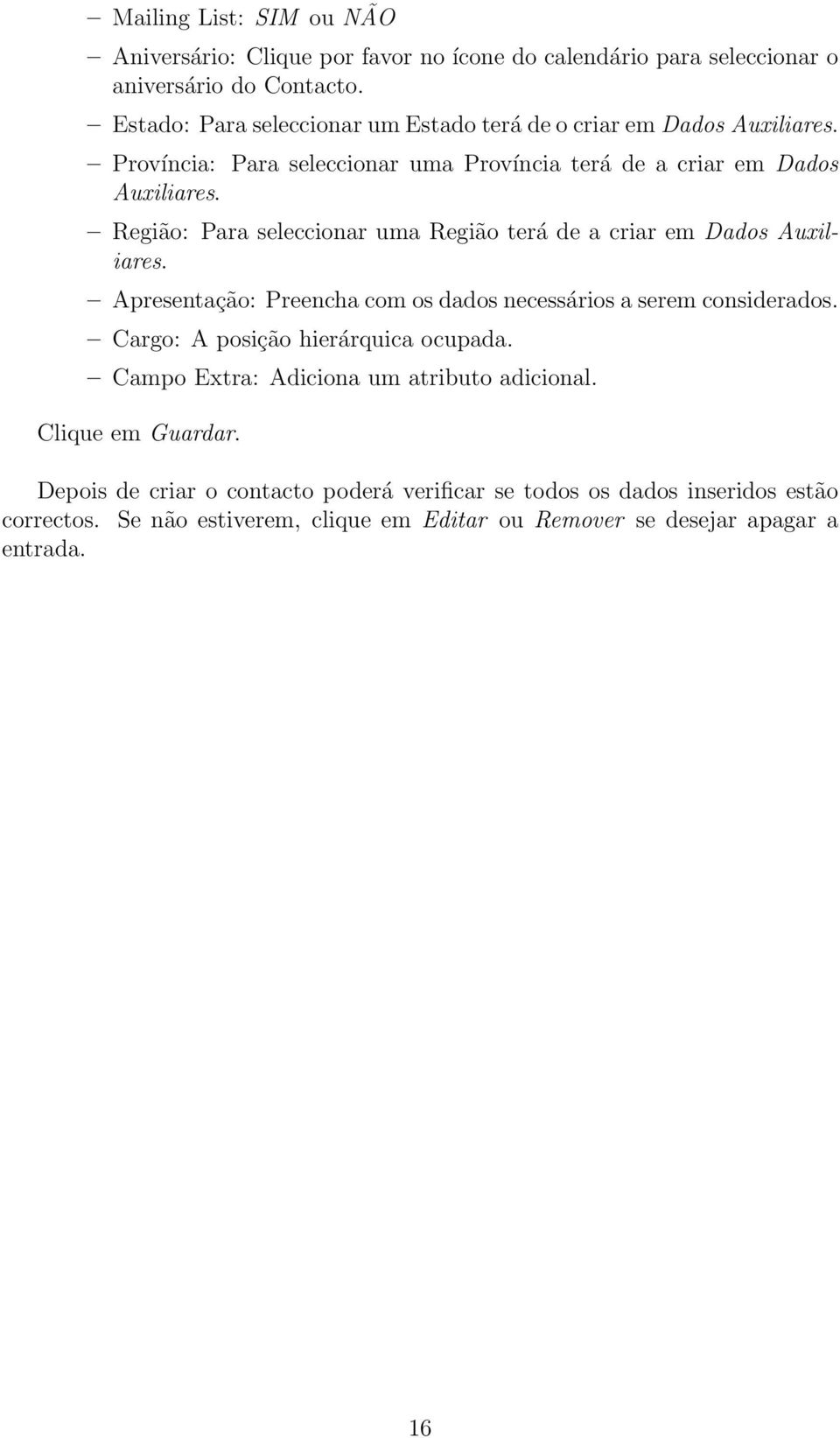 – Mailing List: SIM ou NÃO

– Aniversário: Clique por favor no ícone do calendário para seleccionar o aniversário do Contacto.

– Estado: Para seleccionar um Estado terá de o criar em Dados Auxiliares.

– Província: Para seleccionar uma Província terá de a criar em Dados Auxiliares.

– Região: Para seleccionar uma Região terá de a criar em Dados Auxiliares.

– Apresentação: Preencha com os dados necessários a serem considerados.

– Cargo: A posição hierárquica ocupada.

– Campo Extra: Adiciona um atributo adicional.

Clique em Guardar.

Depois de criar o contacto poderá verificar se todos os dados inseridos estão correctos. Se não estiverem, clique em Editar ou Remover se desejar apagar a entrada.

16